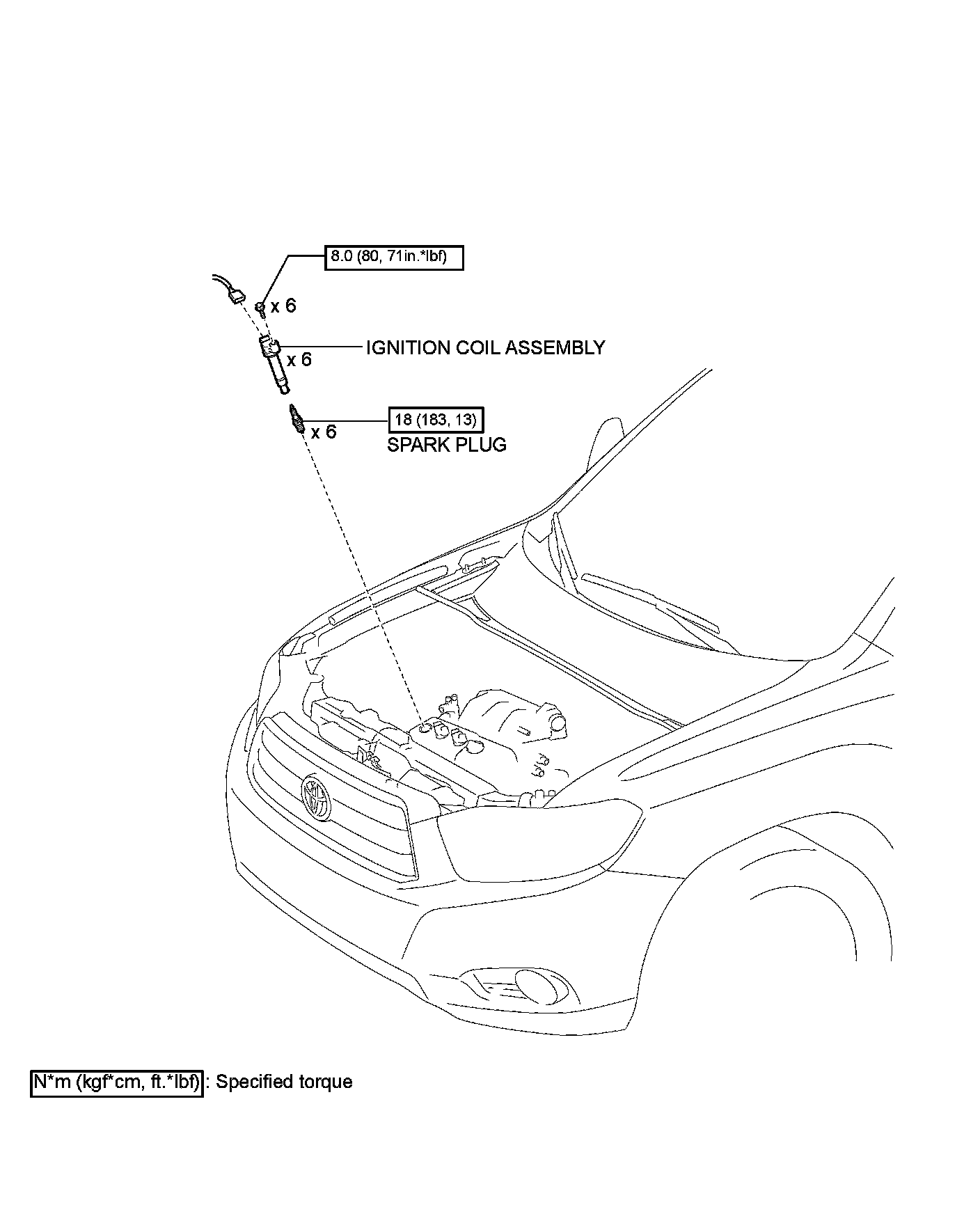 8.0 (80, 71in.*lbf)

x 6

IGNITION COIL ASSEMBLY

x 6

18 (183, 13)

x 6

SPARK PLUG

N*m (kgf*cm, ft.*lbf) : Specified torque